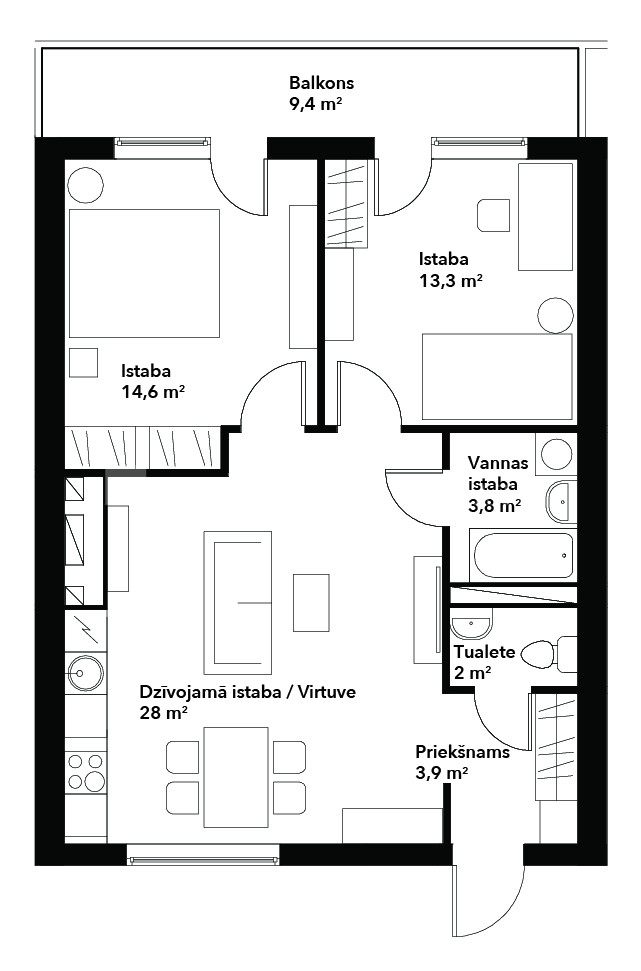 Balkons
9,4 m²

Istaba
13,3 m²

Istaba
14,6 m²

Vannas istaba
3,8 m²

Tualete
2 m²

Dzīvojamā istaba / Virtuve
28 m²

Priekšnams
3,9 m²